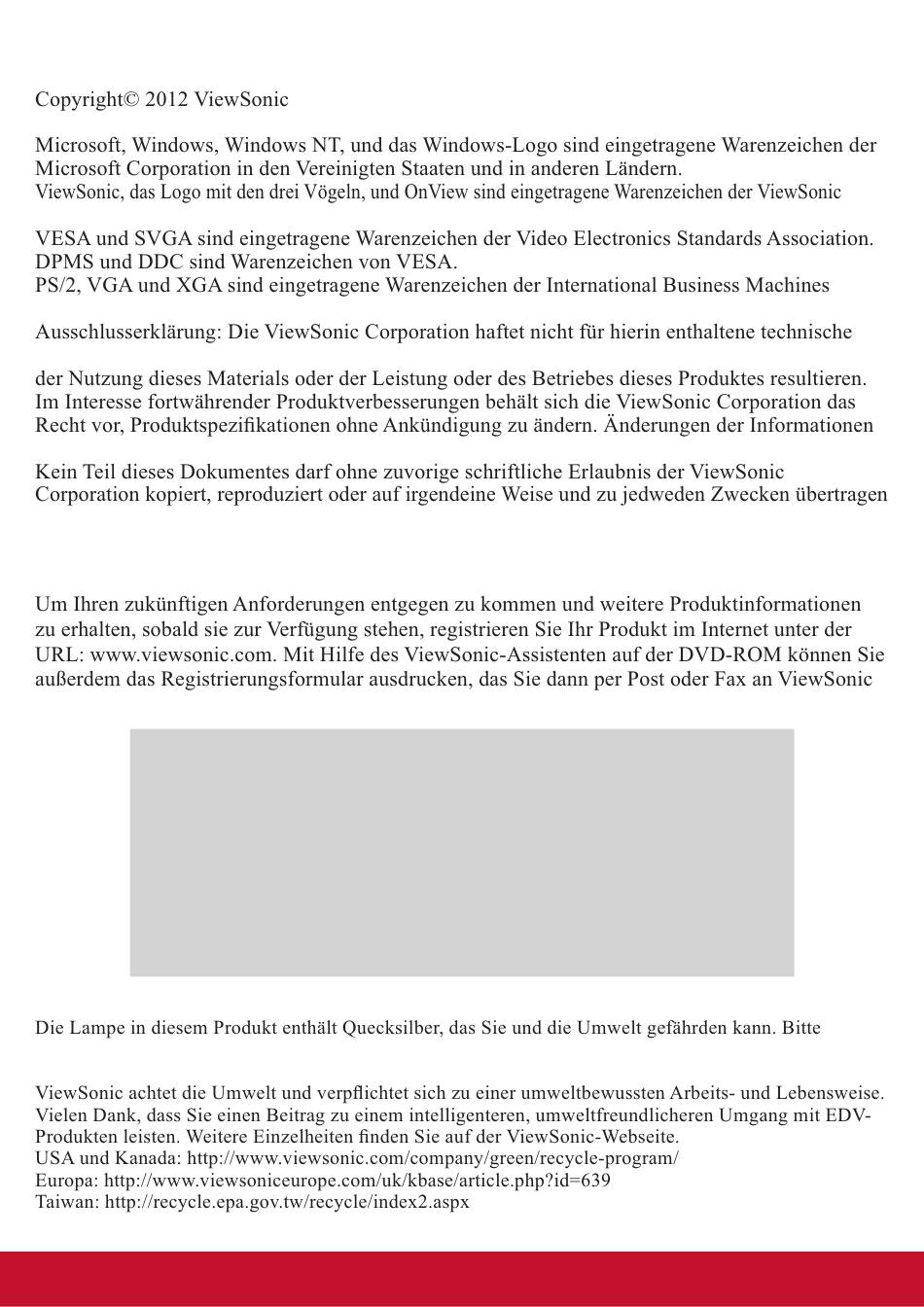 Copyright© 2012 ViewSonic

Microsoft, Windows, Windows NT, und das Windows-Logo sind eingetragene Warenzeichen der Microsoft Corporation in den Vereinigten Staaten und in anderen Ländern.
ViewSonic, das Logo mit den drei Vögeln, und OnView sind eingetragene Warenzeichen der ViewSonic

VESA und SVGA sind eingetragene Warenzeichen der Video Electronics Standards Association.
DPMS und DDC sind Warenzeichen von VESA.
PS/2, VGA und XGA sind eingetragene Warenzeichen der International Business Machines

Ausschlusserklärung: Die ViewSonic Corporation haftet nicht für hierin enthaltene technische

der Nutzung dieses Materials oder der Leistung oder des Betriebes dieses Produktes resultieren.
Im Interesse fortwährender Produktverbesserungen behält sich die ViewSonic Corporation das Recht vor, Produktspezifikationen ohne Ankündigung zu ändern. Änderungen der Informationen

Kein Teil dieses Dokumentes darf ohne zuvorige schriftliche Erlaubnis der ViewSonic Corporation kopiert, reproduziert oder auf irgendeine Weise und zu jedweden Zwecken übertragen

Um Ihren zukünftigen Anforderungen entgegen zu kommen und weitere Produktinformationen zu erhalten, sobald sie zur Verfügung stehen, registrieren Sie Ihr Produkt im Internet unter der URL: www.viewsonic.com. Mit Hilfe des ViewSonic-Assistenten auf der DVD-ROM können Sie außerdem das Registrierungsformular ausdrucken, das Sie dann per Post oder Fax an ViewSonic

Die Lampe in diesem Produkt enthält Quecksilber, das Sie und die Umwelt gefährden kann. Bitte

ViewSonic achtet die Umwelt und verpflichtet sich zu einer umweltbewussten Arbeits- und Lebensweise. Vielen Dank, dass Sie einen Beitrag zu einem intelligenteren, umweltfreundlicheren Umgang mit EDV-Produkten leisten. Weitere Einzelheiten finden Sie auf der ViewSonic-Webseite.
USA und Kanada: http://www.viewsonic.com/company/green/recycle-program/
Europa: http://www.viewsoniceurope.com/uk/kbase/article.php?id=639
Taiwan: http://recycle.epa.gov.tw/recycle/index2.aspx